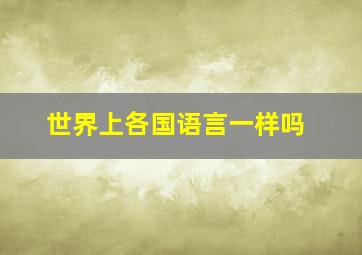 世界上各国语言一样吗